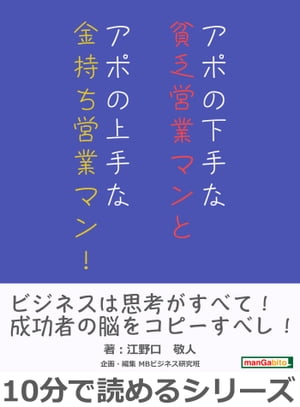 アポの下手な
貧乏営業マンと
アポの上手な
金持ち営業マン！

ビジネスは思考がすべて！
成功者の脳をコピーすべし！

著：江野口　敬人

企画・編集 MBビジネス研究班

manGabito

10分で読めるシリーズ